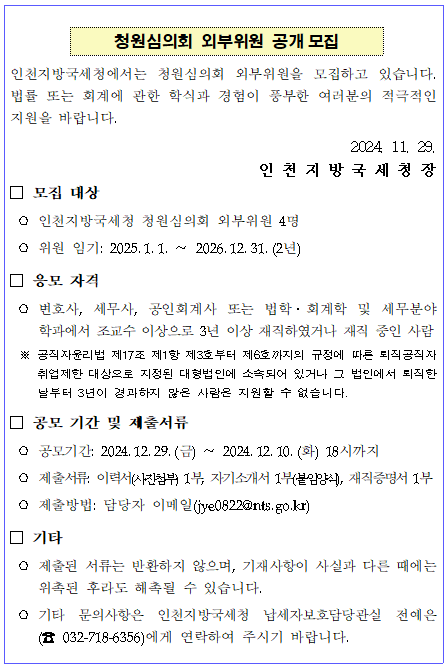 청원심의회 외부위원 공개 모집

인천지방국세청에서는 청원심의회 외부위원을 모집하고 있습니다. 법률 또는 회계에 관한 학식과 경험이 풍부한 여러분의 적극적인 지원을 바랍니다.

2024. 11. 29.

인 천 지 방 국 세 청 장

□ 모집 대상

○ 인천지방국세청 청원심의회 외부위원 4명

○ 위원 임기: 2025. 1. 1. ~ 2026. 12. 31. (2년)

□ 응모 자격

○ 변호사, 세무사, 공인회계사 또는 법학·회계학 및 세무분야 학과에서 조교수 이상으로 3년 이상 재직하였거나 재직 중인 사람

※ 공직자윤리법 제17조 제1항 제3호부터 제6호까지의 규정에 따른 퇴직공직자 취업제한 대상으로 지정된 대형법인에 소속되어 있거나 그 법인에서 퇴직한 날부터 3년이 경과하지 않은 사람은 지원할 수 없습니다.

□ 공모 기간 및 제출서류

○ 공모기간: 2024. 12. 29. (금) ~ 2024. 12. 10. (화) 18시까지

○ 제출서류: 이력서(사진첨부) 1부, 자기소개서 1부(붙임양식), 재직증명서 1부

○ 제출방법: 담당자 이메일(jye0822@nts.go.kr)

□ 기타

○ 제출된 서류는 반환하지 않으며, 기재사항이 사실과 다른 때에는 위촉된 후라도 해촉될 수 있습니다.

○ 기타 문의사항은 인천지방국세청 납세자보호담당관실 전예은 (☎ 032-718-6356)에게 연락하여 주시기 바랍니다.